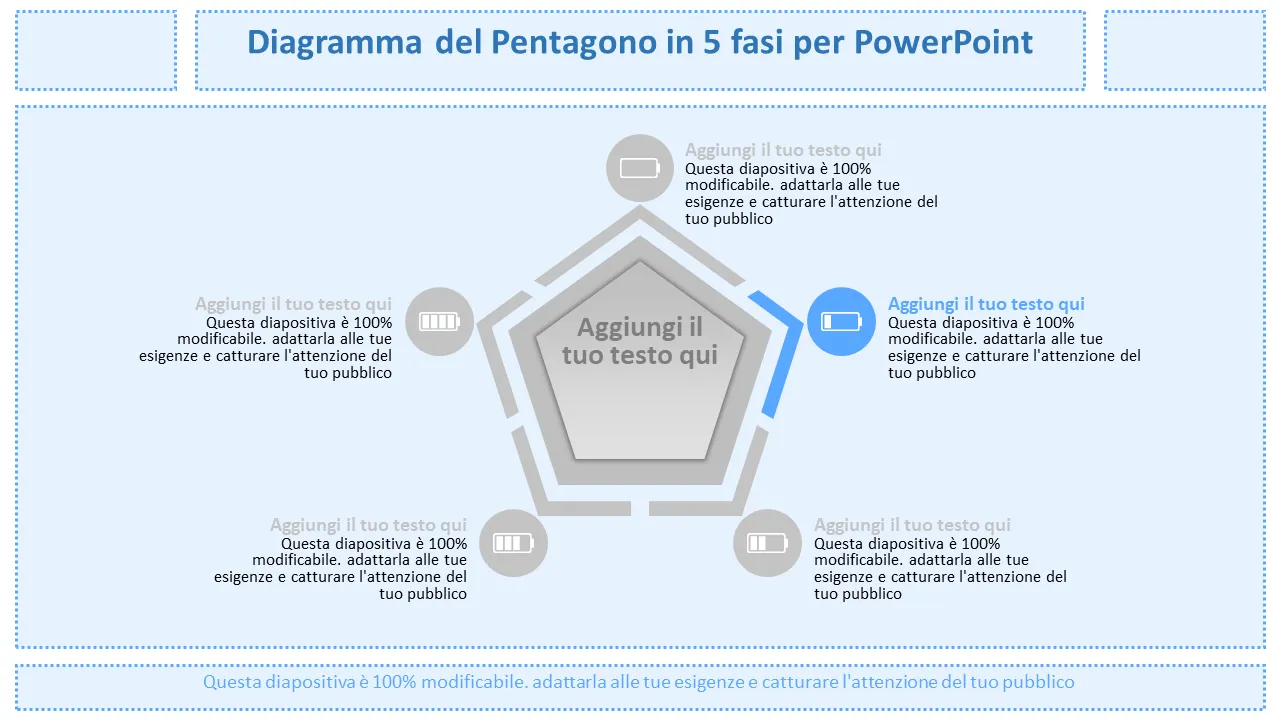 Diagramma del Pentagono in 5 fasi per PowerPoint

Aggiungi il tuo testo qui
Questa diapositiva è 100% modificabile. adattarla alle tue esigenze e catturare l'attenzione del tuo pubblico

Aggiungi il tuo testo qui
Questa diapositiva è 100% modificabile. adattarla alle tue esigenze e catturare l'attenzione del tuo pubblico

Aggiungi il tuo testo qui

Aggiungi il tuo testo qui
Questa diapositiva è 100% modificabile. adattarla alle tue esigenze e catturare l'attenzione del tuo pubblico

Aggiungi il tuo testo qui
Questa diapositiva è 100% modificabile. adattarla alle tue esigenze e catturare l'attenzione del tuo pubblico

Aggiungi il tuo testo qui
Questa diapositiva è 100% modificabile. adattarla alle tue esigenze e catturare l'attenzione del tuo pubblico

Questa diapositiva è 100% modificabile. adattarla alle tue esigenze e catturare l'attenzione del tuo pubblico